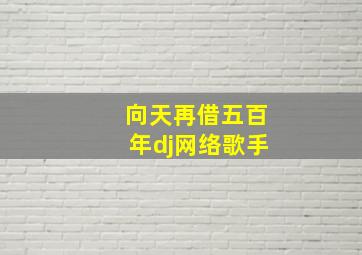 向天再借五百年dj网络歌手